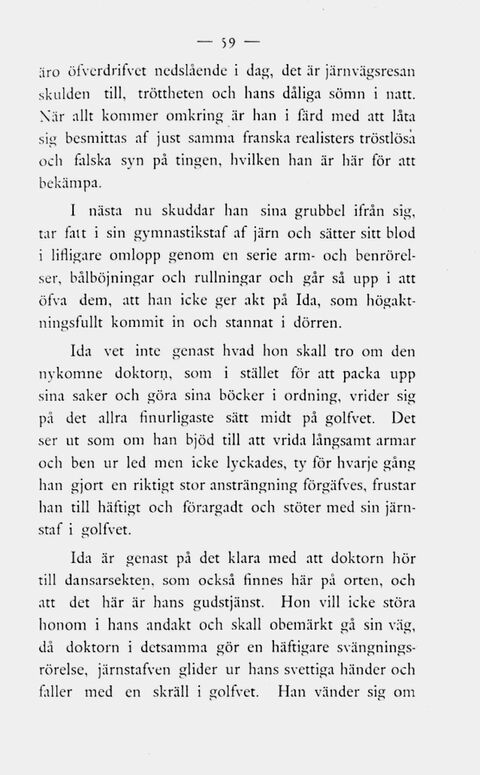 — 59 —

äro öfverdrifvet nedslående i dag, det är järnvägsresan skulden till, tröttheten och hans dåliga sömn i natt. När allt kommer omkring är han i färd med att låta sig besmittas af just samma franska realisters tröstlösa och falska syn på tingen, hvilken han är här för att bekämpa.

I nästa nu skuddar han sina grubbel ifrån sig, tar fatt i sin gymnastikstaf af järn och sätter sitt blod i lifligare omlopp genom en serie arm- och benrörelser, bålböjningar och rullningar och går så upp i att öfva dem, att han icke ger akt på Ida, som högaktningsfullt kommit in och stannat i dörren.

Ida vet inte genast hvad hon skall tro om den nykomne doktorn, som i stället för att packa upp sina saker och göra sina böcker i ordning, vrider sig på det allra finurligaste sätt midt på golfvet. Det ser ut som om han bjöd till att vrida långsamt armar och ben ur led men icke lyckades, ty för hvarje gång han gjort en riktigt stor ansträngning förgäfves, frustar han till häftigt och förargadt och stöter med sin järnstaf i golfvet.

Ida är genast på det klara med att doktorn hör till dansarsekten, som också finnes här på orten, och att det här är hans gudstjänst. Hon vill icke störa honom i hans andakt och skall obemärkt gå sin väg, då doktorn i detsamma gör en häftigare svängningsrörelse, järnstafven glider ur hans svettiga händer och faller med en skräll i golfvet. Han vänder sig om